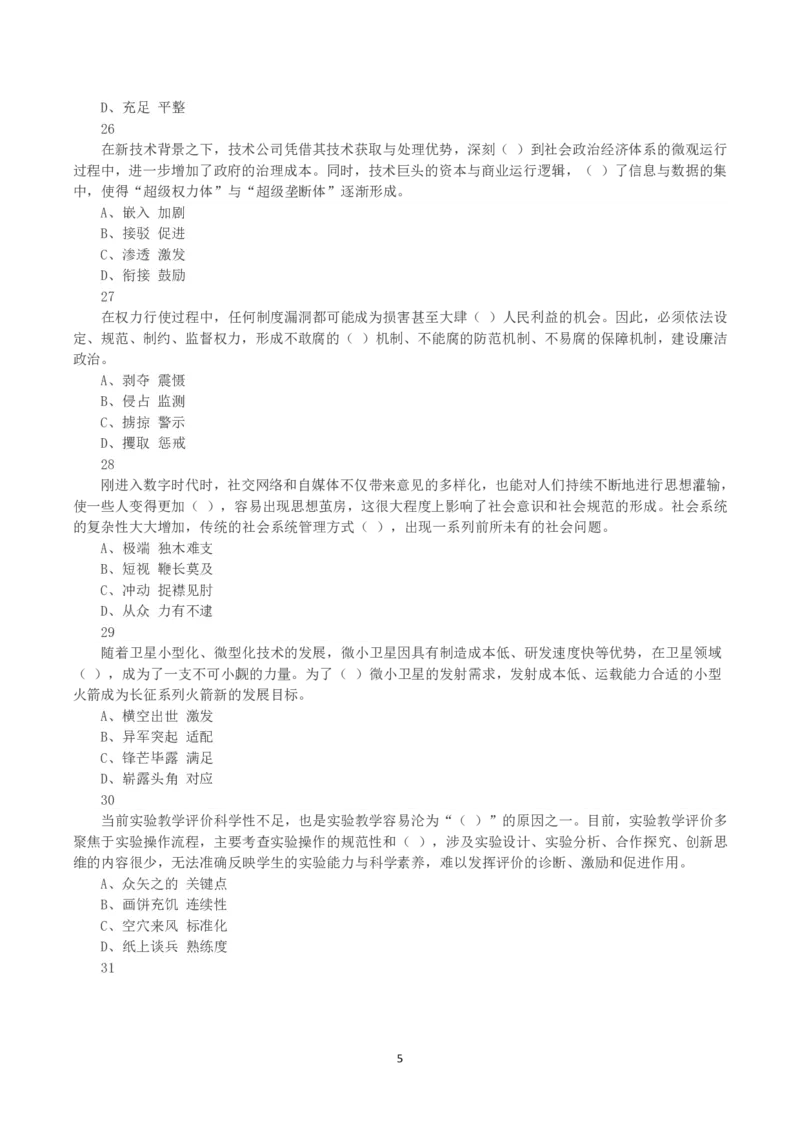 D、充足 平整
26
在新技术背景之下，技术公司凭借其技术获取与处理优势，深刻（ ）到社会政治经济体系的微观运行过程中，进一步增加了政府的治理成本。同时，技术巨头的资本与商业运行逻辑，（ ）了信息与数据的集中，使得“超级权力体”与“超级垄断体”逐渐形成。
A、嵌入 加剧
B、接驳 促进
C、渗透 激发
D、衔接 鼓励
27
在权力行使过程中，任何制度漏洞都可能成为损害甚至大肆（ ）人民利益的机会。因此，必须依法设定、规范、制约、监督权力，形成不敢腐的（ ）机制、不能腐的防范机制、不易腐的保障机制，建设廉洁政治。
A、剥夺 震慑
B、侵占 监测
C、掳掠 警示
D、攫取 惩戒
28
刚进入数字时代时，社交网络和自媒体不仅带来意见的多样化，也能对人们持续不断地进行思想灌输，使一些人变得更加（ ），容易出现思想茧房，这很大程度上影响了社会意识和社会规范的形成。社会系统的复杂性大大增加，传统的社会系统管理方式（ ），出现一系列前所未有的社会问题。
A、极端 独木难支
B、短视 鞭长莫及
C、冲动 捉襟见肘
D、从众 力有不逮
29
随着卫星小型化、微型化技术的发展，微小卫星因具有制造成本低、研发速度快等优势，在卫星领域（ ），成为了一支不可小觑的力量。为了（ ）微小卫星的发射需求，发射成本低、运载能力合适的小型火箭成为长征系列火箭新的发展目标。
A、横空出世 激发
B、异军突起 适配
C、锋芒毕露 满足
D、崭露头角 对应
30
当前实验教学评价科学性不足，也是实验教学容易沦为“（ ）”的原因之一。目前，实验教学评价多聚焦于实验操作流程，主要考查实验操作的规范性和（ ），涉及实验设计、实验分析、合作探究、创新思维的内容很少，无法准确反映学生的实验能力与科学素养，难以发挥评价的诊断、激励和促进作用。
A、众矢之的 关键点
B、画饼充饥 连续性
C、空穴来风 标准化
D、纸上谈兵 熟练度
31

5